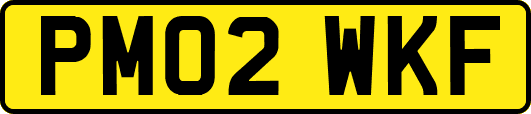 PM02 WKF